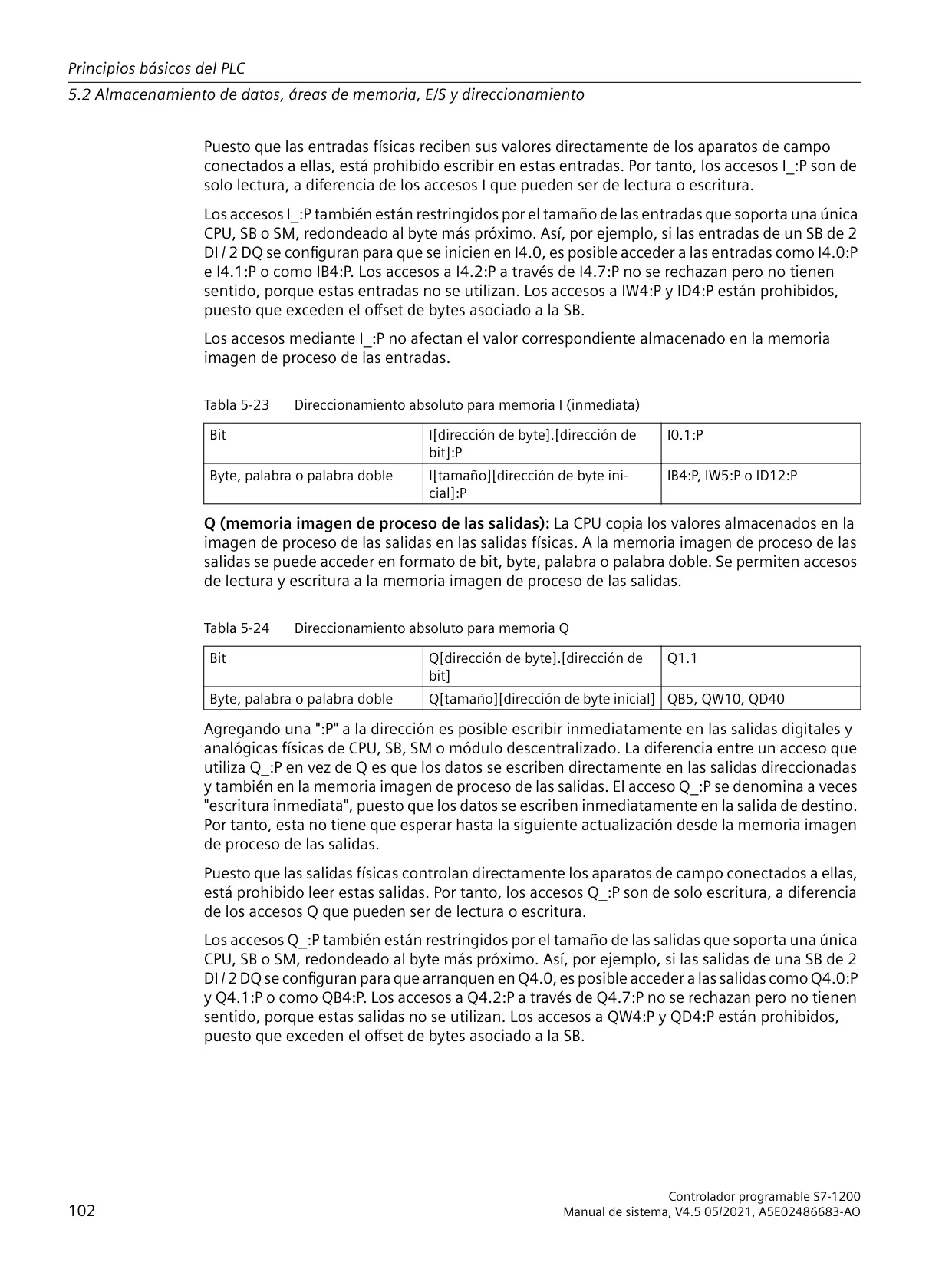 Principios básicos del PLC
5.2 Almacenamiento de datos, áreas de memoria, E/S y direccionamiento

Puesto que las entradas físicas reciben sus valores directamente de los aparatos de campo conectados a ellas, está prohibido escribir en estas entradas. Por tanto, los accesos I_:P son de solo lectura, a diferencia de los accesos I que pueden ser de lectura o escritura.

Los accesos I_:P también están restringidos por el tamaño de las entradas que soporta una única CPU, SB o SM, redondeado al byte más próximo. Así, por ejemplo, si las entradas de un SB de 2 DI / 2 DQ se configuran para que se inicien en I4.0, es posible acceder a las entradas como I4.0:P e I4.1:P o como IB4:P. Los accesos a I4.2:P a través de I4.7:P no se rechazan pero no tienen sentido, porque estas entradas no se utilizan. Los accesos a IW4:P y ID4:P están prohibidos, puesto que exceden el offset de bytes asociado a la SB.

Los accesos mediante I_:P no afectan el valor correspondiente almacenado en la memoria imagen de proceso de las entradas.

Tabla 5-23 Direccionamiento absoluto para memoria I (inmediata)

| Bit | I[dirección de byte].[dirección de bit]:P | I0.1:P |
|---|---|---|
| Byte, palabra o palabra doble | I[tamaño][dirección de byte inicial]:P | IB4:P, IW5:P o ID12:P |

**Q (memoria imagen de proceso de las salidas):** La CPU copia los valores almacenados en la imagen de proceso de las salidas en las salidas físicas. A la memoria imagen de proceso de las salidas se puede acceder en formato de bit, byte, palabra o palabra doble. Se permiten accesos de lectura y escritura a la memoria imagen de proceso de las salidas.

Tabla 5-24 Direccionamiento absoluto para memoria Q

| Bit | Q[dirección de byte].[dirección de bit] | Q1.1 |
|---|---|---|
| Byte, palabra o palabra doble | Q[tamaño][dirección de byte inicial] | QB5, QW10, QD40 |

Agregando una ":P" a la dirección es posible escribir inmediatamente en las salidas digitales y analógicas físicas de CPU, SB, SM o módulo descentralizado. La diferencia entre un acceso que utiliza Q_:P en vez de Q es que los datos se escriben directamente en las salidas direccionadas y también en la memoria imagen de proceso de las salidas. El acceso Q_:P se denomina a veces "escritura inmediata", puesto que los datos se escriben inmediatamente en la salida de destino. Por tanto, esta no tiene que esperar hasta la siguiente actualización desde la memoria imagen de proceso de las salidas.

Puesto que las salidas físicas controlan directamente los aparatos de campo conectados a ellas, está prohibido leer estas salidas. Por tanto, los accesos Q_:P son de solo escritura, a diferencia de los accesos Q que pueden ser de lectura o escritura.

Los accesos Q_:P también están restringidos por el tamaño de las salidas que soporta una única CPU, SB o SM, redondeado al byte más próximo. Así, por ejemplo, si las salidas de una SB de 2 DI / 2 DQ se configuran para que arranquen en Q4.0, es posible acceder a las salidas como Q4.0:P y Q4.1:P o como QB4:P. Los accesos a Q4.2:P a través de Q4.7:P no se rechazan pero no tienen sentido, porque estas salidas no se utilizan. Los accesos a QW4:P y QD4:P están prohibidos, puesto que exceden el offset de bytes asociado a la SB.

102

Controlador programable S7-1200
Manual de sistema, V4.5 05/2021, A5E02486683-AO